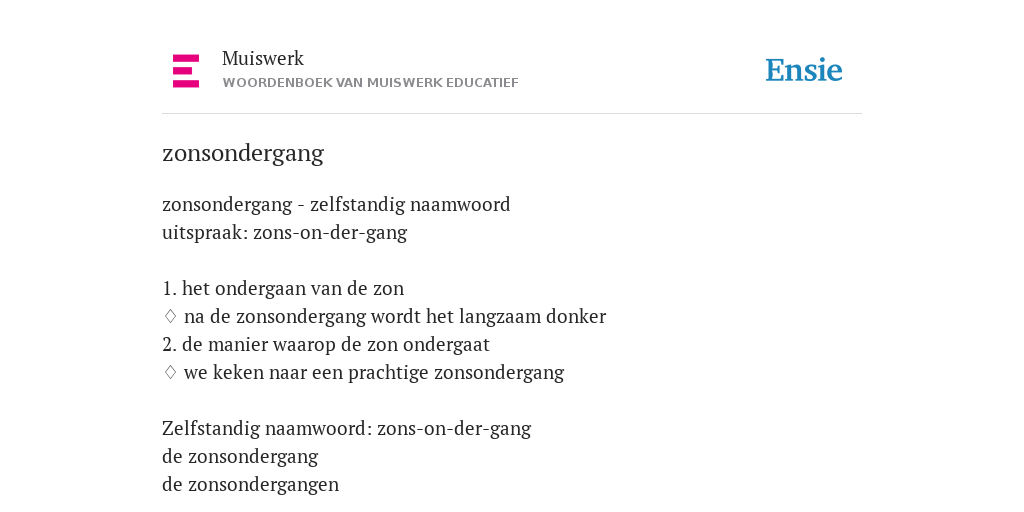 Muiswerk
WOORDENBOEK VAN MUISWERK EDUCATIEF

Ensie

zonsondergang

zonsondergang - zelfstandig naamwoord
uitspraak: zons-on-der-gang

1. het ondergaan van de zon
♢ na de zonsondergang wordt het langzaam donker
2. de manier waarop de zon ondergaat
♢ we keken naar een prachtige zonsondergang

Zelfstandig naamwoord: zons-on-der-gang
de zonsondergang
de zonsondergangen